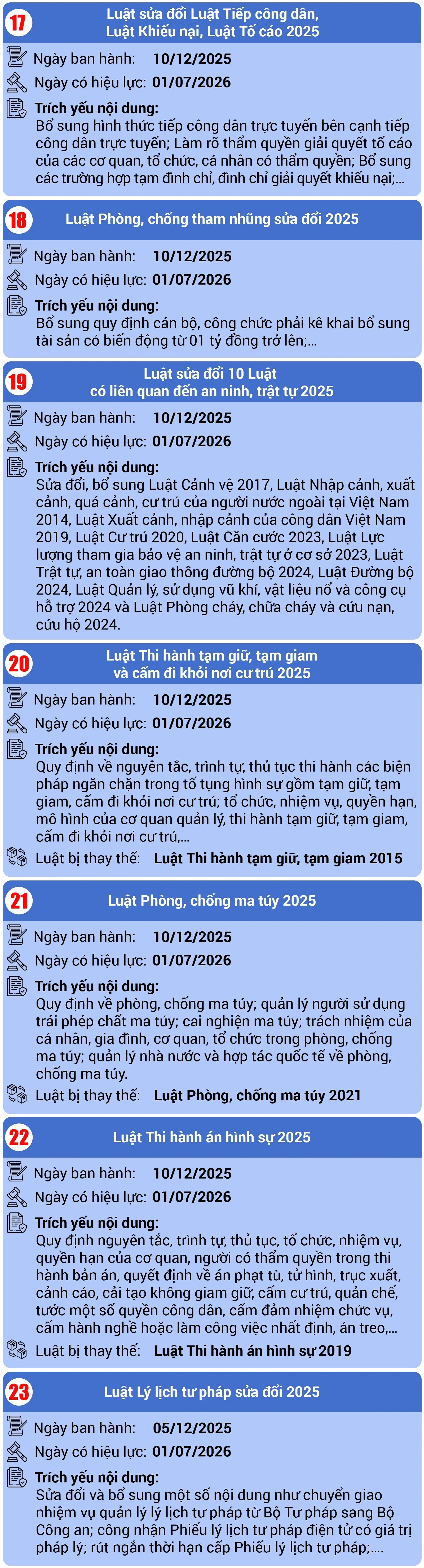 17

Luật sửa đổi Luật Tiếp công dân, Luật Khiếu nại, Luật Tố cáo 2025

Ngày ban hành: 10/12/2025

Ngày có hiệu lực: 01/07/2026

Trích yếu nội dung:
Bổ sung hình thức tiếp công dân trực tuyến bên cạnh tiếp công dân trực tuyến; Làm rõ thẩm quyền giải quyết tố cáo của các cơ quan, tổ chức, cá nhân có thẩm quyền; Bổ sung các trường hợp tạm đình chỉ, đình chỉ giải quyết khiếu nại;...

18

Luật Phòng, chống tham nhũng sửa đổi 2025

Ngày ban hành: 10/12/2025

Ngày có hiệu lực: 01/07/2026

Trích yếu nội dung:
Bổ sung quy định cán bộ, công chức phải kê khai bổ sung tài sản có biến động từ 01 tỷ đồng trở lên;...

19

Luật sửa đổi 10 Luật có liên quan đến an ninh, trật tự 2025

Ngày ban hành: 10/12/2025

Ngày có hiệu lực: 01/07/2026

Trích yếu nội dung:
Sửa đổi, bổ sung Luật Cảnh vệ 2017, Luật Nhập cảnh, xuất cảnh, quá cảnh, cư trú của người nước ngoài tại Việt Nam 2014, Luật Xuất cảnh, nhập cảnh của công dân Việt Nam 2019, Luật Cư trú 2020, Luật Căn cước 2023, Luật Lực lượng tham gia bảo vệ an ninh, trật tự ở cơ sở 2023, Luật Trật tự, an toàn giao thông đường bộ 2024, Luật Đường bộ 2024, Luật Quản lý, sử dụng vũ khí, vật liệu nổ và công cụ hỗ trợ 2024 và Luật Phòng cháy, chữa cháy và cứu nạn, cứu hộ 2024.

20

Luật Thi hành tạm giữ, tạm giam và cấm đi khỏi nơi cư trú 2025

Ngày ban hành: 10/12/2025

Ngày có hiệu lực: 01/07/2026

Trích yếu nội dung:
Quy định về nguyên tắc, trình tự, thủ tục thi hành các biện pháp ngăn chặn trong tố tụng hình sự gồm tạm giữ, tạm giam, cấm đi khỏi nơi cư trú; tổ chức, nhiệm vụ, quyền hạn, mô hình của cơ quan quản lý, thi hành tạm giữ, tạm giam, cấm đi khỏi nơi cư trú,...

Luật bị thay thế: Luật Thi hành tạm giữ, tạm giam 2015

21

Luật Phòng, chống ma túy 2025

Ngày ban hành: 10/12/2025

Ngày có hiệu lực: 01/07/2026

Trích yếu nội dung:
Quy định về phòng, chống ma túy; quản lý người sử dụng trái phép chất ma túy; cai nghiện ma túy; trách nhiệm của cá nhân, gia đình, cơ quan, tổ chức trong phòng, chống ma túy; quản lý nhà nước và hợp tác quốc tế về phòng, chống ma túy.

Luật bị thay thế: Luật Phòng, chống ma túy 2021

22

Luật Thi hành án hình sự 2025

Ngày ban hành: 10/12/2025

Ngày có hiệu lực: 01/07/2026

Trích yếu nội dung:
Quy định nguyên tắc, trình tự, thủ tục, tổ chức, nhiệm vụ, quyền hạn của cơ quan, người có thẩm quyền trong thi hành bản án, quyết định về án phạt tù, tử hình, trục xuất, cảnh cáo, cải tạo không giam giữ, cấm cư trú, quản chế, tước một số quyền công dân, cấm đảm nhiệm chức vụ, cấm hành nghề hoặc làm công việc nhất định, án treo,...

Luật bị thay thế: Luật Thi hành án hình sự 2019

23

Luật Lý lịch tư pháp sửa đổi 2025

Ngày ban hành: 05/12/2025

Ngày có hiệu lực: 01/07/2026

Trích yếu nội dung:
Sửa đổi và bổ sung một số nội dung như chuyển giao nhiệm vụ quản lý lý lịch tư pháp từ Bộ Tư pháp sang Bộ Công an; công nhận Phiếu lý lịch tư pháp điện tử có giá trị pháp lý; rút ngắn thời hạn cấp Phiếu lý lịch tư pháp;....